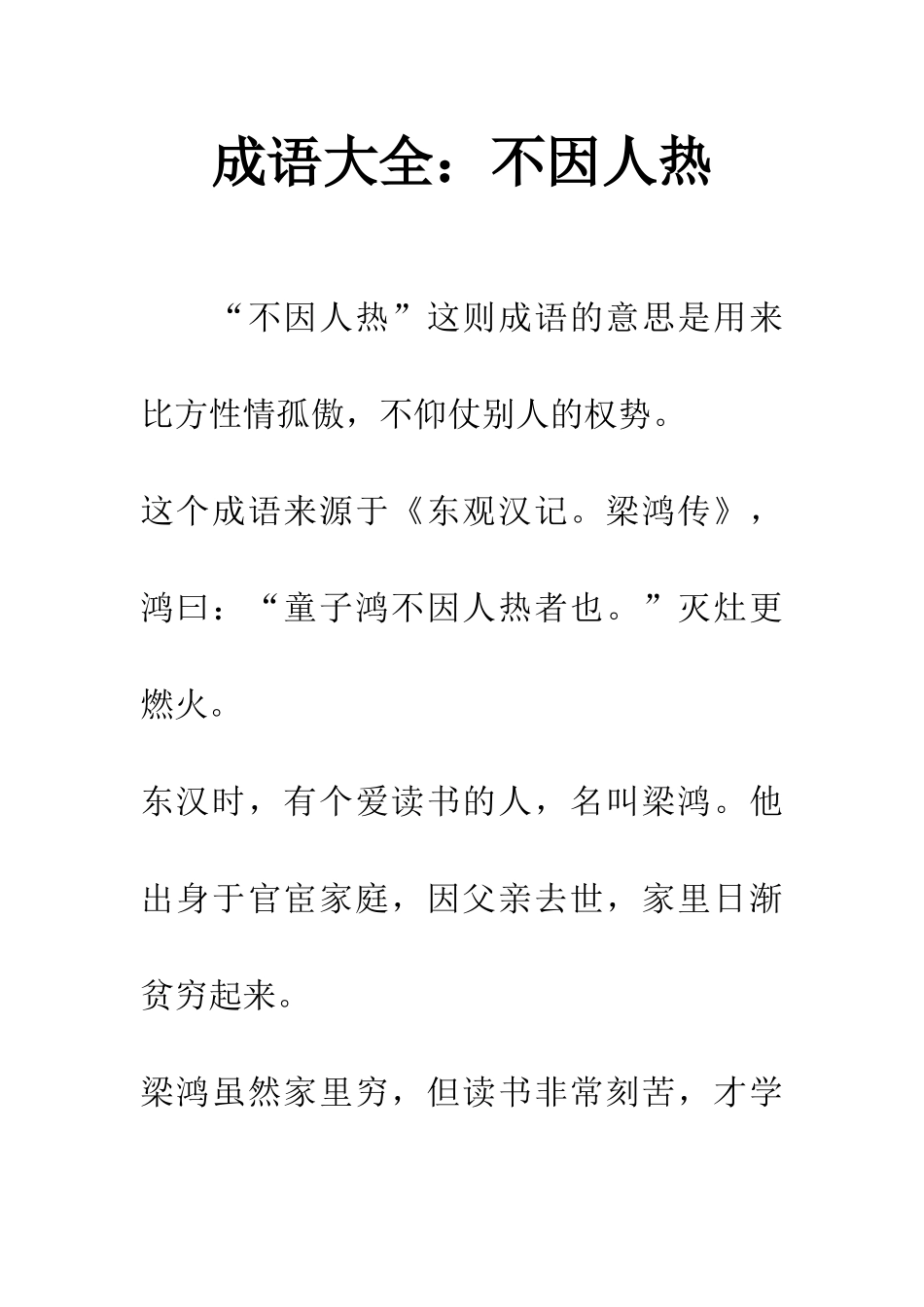 成语大全：不因人热

“不因人热”这则成语的意思是用来比方性情孤傲，不仰仗别人的权势。

这个成语来源于《东观汉记。梁鸿传》，鸿曰：“童子鸿不因人热者也。”灭灶更燃火。

东汉时，有个爱读书的人，名叫梁鸿。他出身于官宦家庭，因父亲去世，家里日渐贫穷起来。

梁鸿虽然家里穷，但读书非常刻苦，才学